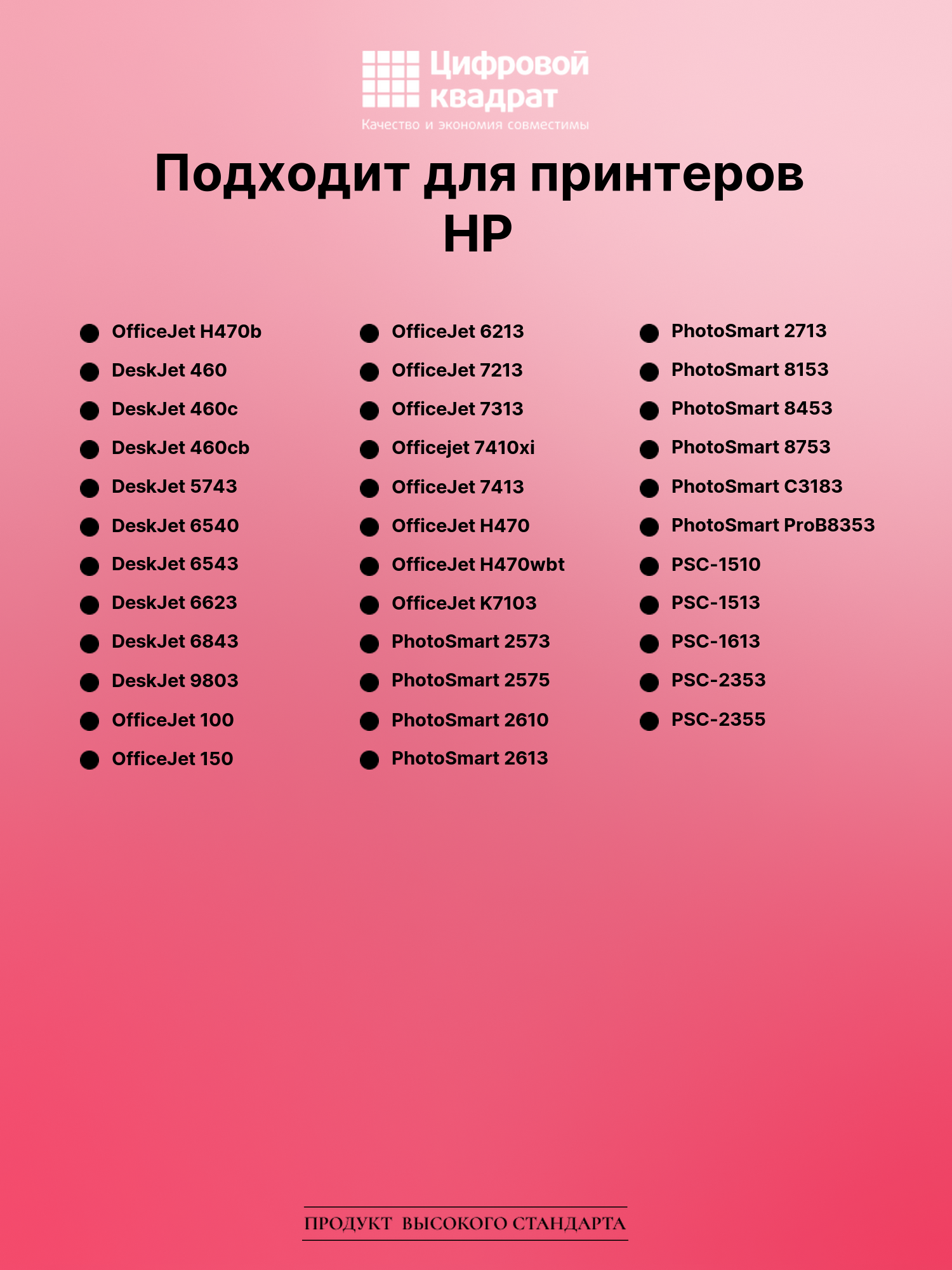 Цифровой квадрат
Качество и экономия совместимы

Подходит для принтеров HP

• OfficeJet H470b
• DeskJet 460
• DeskJet 460c
• DeskJet 460cb
• DeskJet 5743
• DeskJet 6540
• DeskJet 6543
• DeskJet 6623
• DeskJet 6843
• DeskJet 9803
• OfficeJet 100
• OfficeJet 150

• OfficeJet 6213
• OfficeJet 7213
• OfficeJet 7313
• Officejet 7410xi
• OfficeJet 7413
• OfficeJet H470
• OfficeJet H470wbt
• OfficeJet K7103
• PhotoSmart 2573
• PhotoSmart 2575
• PhotoSmart 2610
• PhotoSmart 2613

• PhotoSmart 2713
• PhotoSmart 8153
• PhotoSmart 8453
• PhotoSmart 8753
• PhotoSmart C3183
• PhotoSmart ProB8353
• PSC-1510
• PSC-1513
• PSC-1613
• PSC-2353
• PSC-2355

ПРОДУКТ ВЫСОКОГО СТАНДАРТА